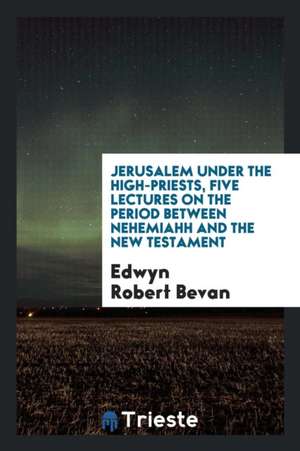 JERUSALEM UNDER THE HIGH-PRIESTS, FIVE LECTURES ON THE PERIOD BETWEEN NEHEMIAHH AND THE NEW TESTAMENT

Edwyn Robert Bevan

Trieste